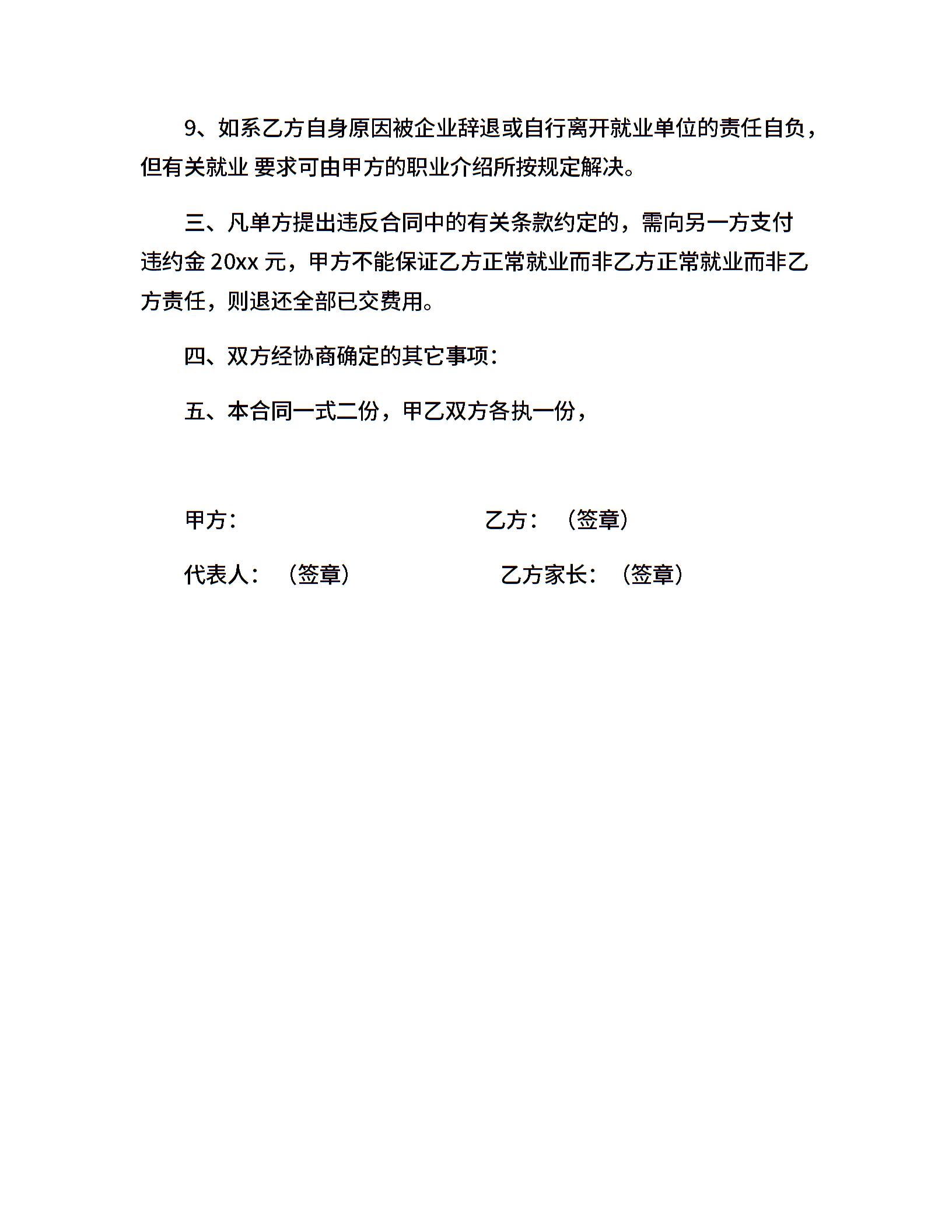 9、如系乙方自身原因被企业辞退或自行离开就业单位的责任自负，但有关就业 要求可由甲方的职业介绍所按规定解决。

三、凡单方提出违反合同中的有关条款约定的，需向另一方支付违约金 20xx 元，甲方不能保证乙方正常就业而非乙方正常就业而非乙方责任，则退还全部已交费用。

四、双方经协商确定的其它事项：

五、本合同一式二份，甲乙双方各执一份，

甲方：

乙方：（签章）

代表人：（签章）

乙方家长：（签章）